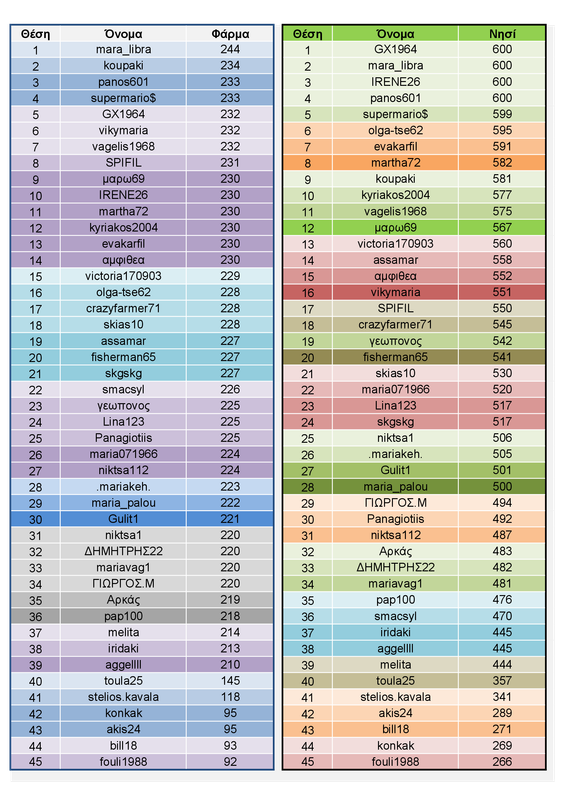 | Θέση | Όνομα | Φάρμα |
|---|---|---|
| 1 | mara_libra | 244 |
| 2 | koupaki | 234 |
| 3 | panos601 | 233 |
| 4 | supermario$ | 233 |
| 5 | GX1964 | 232 |
| 6 | vikymaria | 232 |
| 7 | vagelis1968 | 232 |
| 8 | SPIFIL | 231 |
| 9 | μαρω69 | 230 |
| 10 | IRENE26 | 230 |
| 11 | martha72 | 230 |
| 12 | kyriakos2004 | 230 |
| 13 | evakarfil | 230 |
| 14 | αμφιθεα | 230 |
| 15 | victoria170903 | 229 |
| 16 | olga-tse62 | 228 |
| 17 | crazyfarmer71 | 228 |
| 18 | skias10 | 228 |
| 19 | assamar | 227 |
| 20 | fisherman65 | 227 |
| 21 | skgskg | 227 |
| 22 | smacsyl | 226 |
| 23 | γεωπονος | 225 |
| 24 | Lina123 | 225 |
| 25 | Panagiotiis | 225 |
| 26 | maria071966 | 224 |
| 27 | niktsa112 | 224 |
| 28 | .mariakeh. | 223 |
| 29 | maria_palou | 222 |
| 30 | Gulit1 | 221 |
| 31 | niktsa1 | 220 |
| 32 | ΔΗΜΗΤΡΗΣ22 | 220 |
| 33 | mariavag1 | 220 |
| 34 | ΓΙΩΡΓΟΣ.Μ | 220 |
| 35 | Αρκάς | 219 |
| 36 | pap100 | 218 |
| 37 | melita | 214 |
| 38 | iridaki | 213 |
| 39 | aggellll | 210 |
| 40 | toula25 | 145 |
| 41 | stelios.kavala | 118 |
| 42 | konkak | 95 |
| 43 | akis24 | 95 |
| 44 | bill18 | 93 |
| 45 | fouli1988 | 92 |

| Θέση | Όνομα | Νησί |
|---|---|---|
| 1 | GX1964 | 600 |
| 2 | mara_libra | 600 |
| 3 | IRENE26 | 600 |
| 4 | panos601 | 600 |
| 5 | supermario$ | 599 |
| 6 | olga-tse62 | 595 |
| 7 | evakarfil | 591 |
| 8 | martha72 | 582 |
| 9 | koupaki | 581 |
| 10 | kyriakos2004 | 577 |
| 11 | vagelis1968 | 575 |
| 12 | μαρω69 | 567 |
| 13 | victoria170903 | 560 |
| 14 | assamar | 558 |
| 15 | αμφιθεα | 552 |
| 16 | vikymaria | 551 |
| 17 | SPIFIL | 550 |
| 18 | crazyfarmer71 | 545 |
| 19 | γεωπονος | 542 |
| 20 | fisherman65 | 541 |
| 21 | skias10 | 530 |
| 22 | maria071966 | 520 |
| 23 | Lina123 | 517 |
| 24 | skgskg | 517 |
| 25 | niktsa1 | 506 |
| 26 | .mariakeh. | 505 |
| 27 | Gulit1 | 501 |
| 28 | maria_palou | 500 |
| 29 | ΓΙΩΡΓΟΣ.Μ | 494 |
| 30 | Panagiotiis | 492 |
| 31 | niktsa112 | 487 |
| 32 | Αρκάς | 483 |
| 33 | ΔΗΜΗΤΡΗΣ22 | 482 |
| 34 | mariavag1 | 481 |
| 35 | pap100 | 476 |
| 36 | smacsyl | 470 |
| 37 | iridaki | 445 |
| 38 | aggellll | 445 |
| 39 | melita | 444 |
| 40 | toula25 | 357 |
| 41 | stelios.kavala | 341 |
| 42 | akis24 | 289 |
| 43 | bill18 | 271 |
| 44 | konkak | 269 |
| 45 | fouli1988 | 266 |